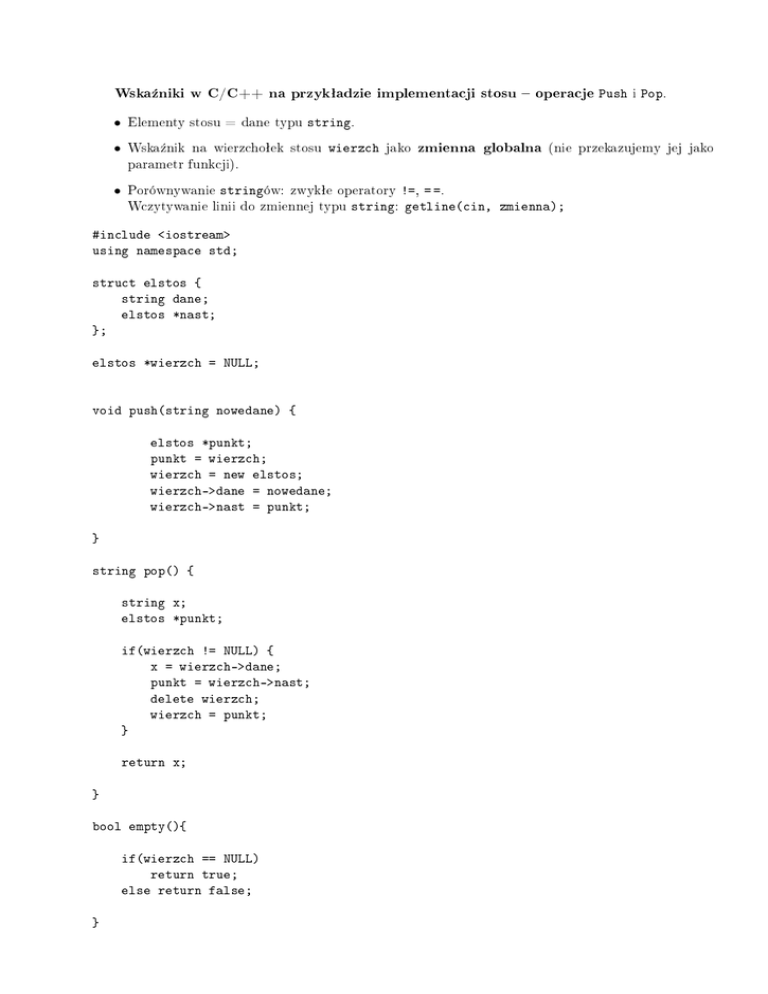 Wskaźniki w C/C++ na przykładzie implementacji stosu – operacje Push i Pop.

• Elementy stosu = dane typu string.

• Wskaźnik na wierzchołek stosu wierzch jako zmienna globalna (nie przekazujemy jej jako parametr funkcji).

• Porównywanie stringów: zwykłe operatory !=, ==.
Wczytywanie linii do zmiennej typu string: getline(cin, zmienna);

#include <iostream>
using namespace std;

struct elstos {
    string dane;
    elstos *nast;
};

elstos *wierzch = NULL;

void push(string nowedane) {

        elstos *punkt;
        punkt = wierzch;
        wierzch = new elstos;
        wierzch->dane = nowedane;
        wierzch->nast = punkt;

}

string pop() {

    string x;
    elstos *punkt;

    if(wierzch != NULL) {
        x = wierzch->dane;
        punkt = wierzch->nast;
        delete wierzch;
        wierzch = punkt;
    }

    return x;

}

bool empty(){

    if(wierzch == NULL)
        return true;
    else return false;

}